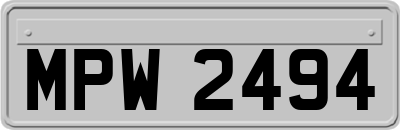 MPW 2494